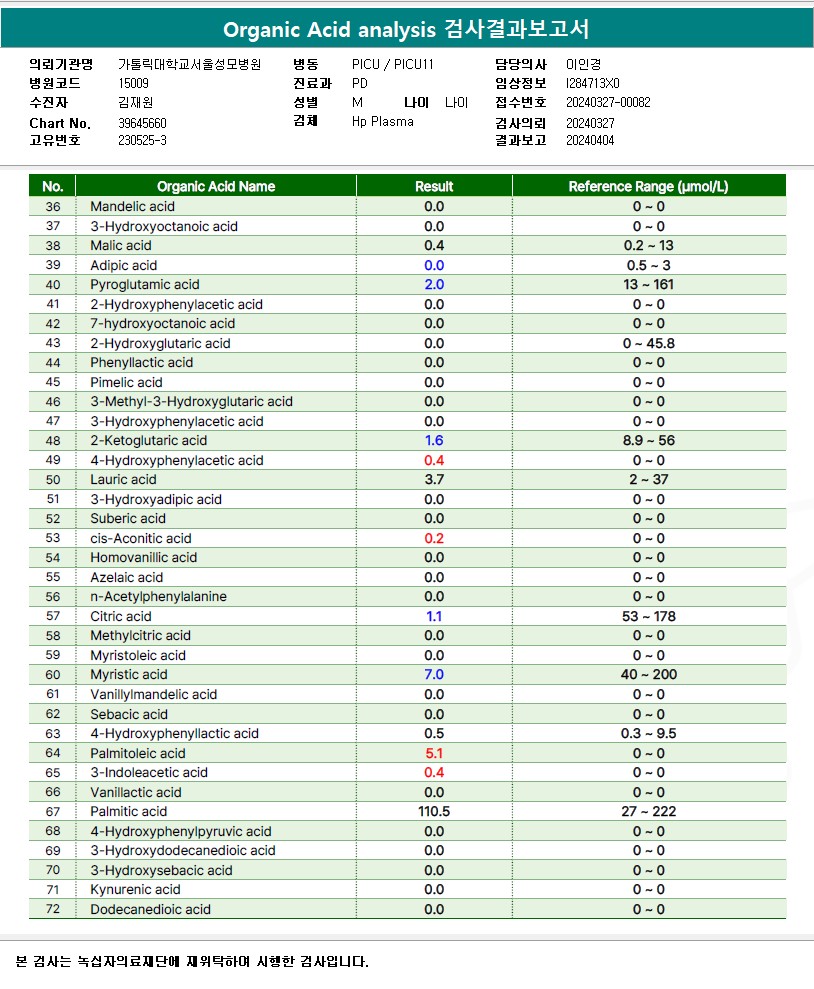 Organic Acid analysis 검사결과보고서

의뢰기관명 가톨릭대학교서울성모병원
병원코드 15009
수진자 김재원
Chart No. 39645660
고유번호 230525-3

병동 PICU / PICU11
진료과 PD
성별 M 나이 나이
검체 Hp Plasma

담당의사 이인경
임상정보 I284713X0
접수번호 20240327-00082
검사의뢰 20240327
결과보고 20240404

| No. | Organic Acid Name | Result | Reference Range (μmol/L) |
|---|---|---|---|
| 36 | Mandelic acid | 0.0 | 0 ~ 0 |
| 37 | 3-Hydroxyoctanoic acid | 0.0 | 0 ~ 0 |
| 38 | Malic acid | 0.4 | 0.2 ~ 13 |
| 39 | Adipic acid | 0.0 | 0.5 ~ 3 |
| 40 | Pyroglutamic acid | 2.0 | 13 ~ 161 |
| 41 | 2-Hydroxyphenylacetic acid | 0.0 | 0 ~ 0 |
| 42 | 7-hydroxyoctanoic acid | 0.0 | 0 ~ 0 |
| 43 | 2-Hydroxyglutaric acid | 0.0 | 0 ~ 45.8 |
| 44 | Phenyllactic acid | 0.0 | 0 ~ 0 |
| 45 | Pimelic acid | 0.0 | 0 ~ 0 |
| 46 | 3-Methyl-3-Hydroxyglutaric acid | 0.0 | 0 ~ 0 |
| 47 | 3-Hydroxyphenylacetic acid | 0.0 | 0 ~ 0 |
| 48 | 2-Ketoglutaric acid | 1.6 | 8.9 ~ 56 |
| 49 | 4-Hydroxyphenylacetic acid | 0.4 | 0 ~ 0 |
| 50 | Lauric acid | 3.7 | 2 ~ 37 |
| 51 | 3-Hydroxyadipic acid | 0.0 | 0 ~ 0 |
| 52 | Suberic acid | 0.0 | 0 ~ 0 |
| 53 | cis-Aconitic acid | 0.2 | 0 ~ 0 |
| 54 | Homovanillic acid | 0.0 | 0 ~ 0 |
| 55 | Azelaic acid | 0.0 | 0 ~ 0 |
| 56 | n-Acetylphenylalanine | 0.0 | 0 ~ 0 |
| 57 | Citric acid | 1.1 | 53 ~ 178 |
| 58 | Methylcitric acid | 0.0 | 0 ~ 0 |
| 59 | Myristoleic acid | 0.0 | 0 ~ 0 |
| 60 | Myristic acid | 7.0 | 40 ~ 200 |
| 61 | Vanillylmandelic acid | 0.0 | 0 ~ 0 |
| 62 | Sebacic acid | 0.0 | 0 ~ 0 |
| 63 | 4-Hydroxyphenyllactic acid | 0.5 | 0.3 ~ 9.5 |
| 64 | Palmitoleic acid | 5.1 | 0 ~ 0 |
| 65 | 3-Indoleacetic acid | 0.4 | 0 ~ 0 |
| 66 | Vanillactic acid | 0.0 | 0 ~ 0 |
| 67 | Palmitic acid | 110.5 | 27 ~ 222 |
| 68 | 4-Hydroxyphenylpyruvic acid | 0.0 | 0 ~ 0 |
| 69 | 3-Hydroxydodecanedioic acid | 0.0 | 0 ~ 0 |
| 70 | 3-Hydroxysebacic acid | 0.0 | 0 ~ 0 |
| 71 | Kynurenic acid | 0.0 | 0 ~ 0 |
| 72 | Dodecanedioic acid | 0.0 | 0 ~ 0 |

본 검사는 녹십자의료재단에 재위탁하여 시행한 검사입니다.